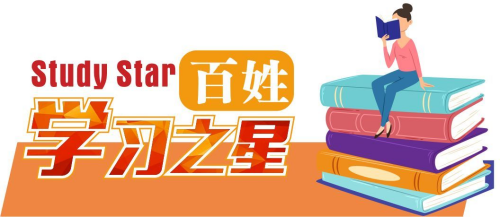 Study Star 百姓
学习之星